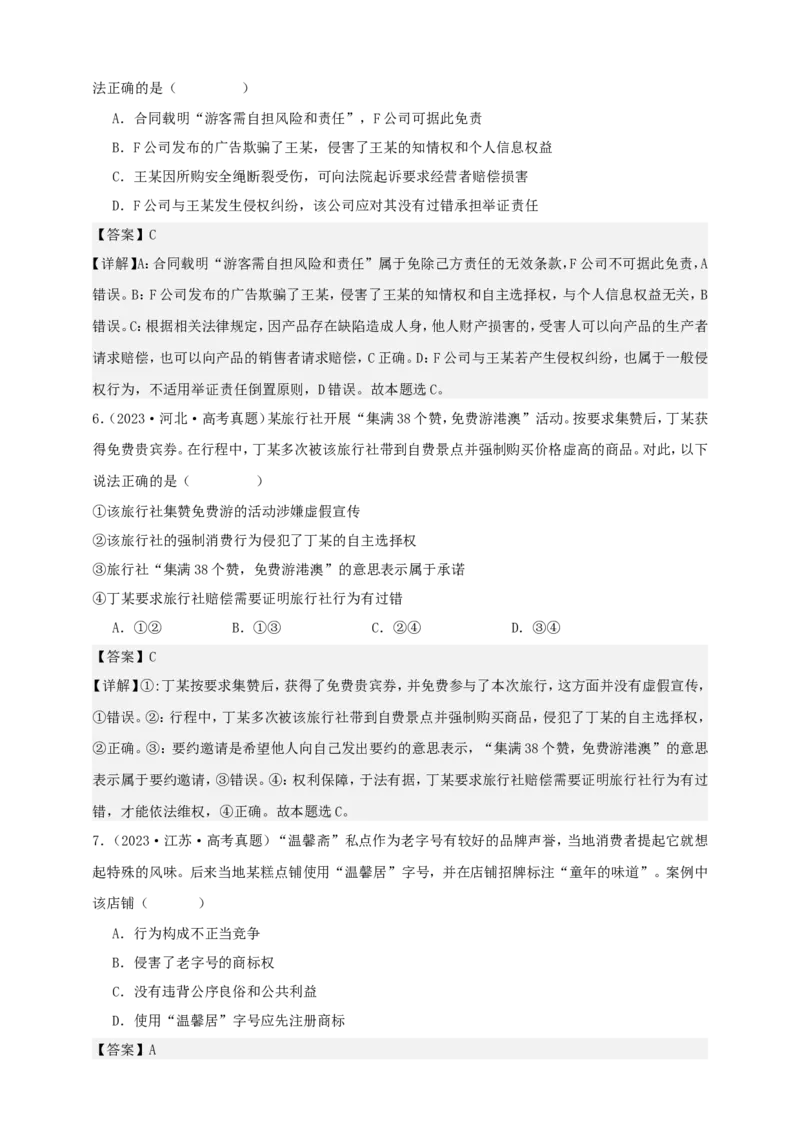 法正确的是（　　）

A．合同载明“游客需自担风险和责任”，F公司可据此免责

B．F公司发布的广告欺骗了王某，侵害了王某的知情权和个人信息权益

C．王某因所购安全绳断裂受伤，可向法院起诉要求经营者赔偿损害

D．F公司与王某发生侵权纠纷，该公司应对其没有过错承担举证责任

【答案】C

【详解】A：合同载明“游客需自担风险和责任”属于免除己方责任的无效条款，F公司不可据此免责，A错误。B：F公司发布的广告欺骗了王某，侵害了王某的知情权和自主选择权，与个人信息权益无关，B错误。C：根据相关法律规定，因产品存在缺陷造成人身，他人财产损害的，受害人可以向产品的生产者请求赔偿，也可以向产品的销售者请求赔偿，C正确。D：F公司与王某若产生侵权纠纷，也属于一般侵权行为，不适用举证责任倒置原则，D错误。故本题选C。

6．（2023·河北·高考真题）某旅行社开展“集满38个赞，免费游港澳”活动。按要求集赞后，丁某获得免费贵宾券。在行程中，丁某多次被该旅行社带到自费景点并强制购买价格虚高的商品。对此，以下说法正确的是（　　）

①该旅行社集赞免费游的活动涉嫌虚假宣传

②该旅行社的强制消费行为侵犯了丁某的自主选择权

③旅行社“集满38个赞，免费游港澳”的意思表示属于承诺

④丁某要求旅行社赔偿需要证明旅行社行为有过错

A．①②　　B．①③　　C．②④　　D．③④

【答案】C

【详解】①：丁某按要求集赞后，获得了免费贵宾券，并免费参与了本次旅行，这方面并没有虚假宣传，①错误。②：行程中，丁某多次被该旅行社带到自费景点并强制购买商品，侵犯了丁某的自主选择权，②正确。③：要约邀请是希望他人向自己发出要约的意思表示，“集满38个赞，免费游港澳”的意思表示属于要约邀请，③错误。④：权利保障，于法有据，丁某要求旅行社赔偿需要证明旅行社行为有过错，才能依法维权，④正确。故本题选C。

7．（2023·江苏·高考真题）“温馨斋”私点作为老字号有较好的品牌声誉，当地消费者提起它就想起特殊的风味。后来当地某糕点铺使用“温馨居”字号，并在店铺招牌标注“童年的味道”。案例中该店铺（　　）

A．行为构成不正当竞争

B．侵害了老字号的商标权

C．没有违背公序良俗和公共利益

D．使用“温馨居”字号应先注册商标

【答案】A